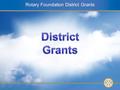 Rotary Foundation District Grants

District Grants